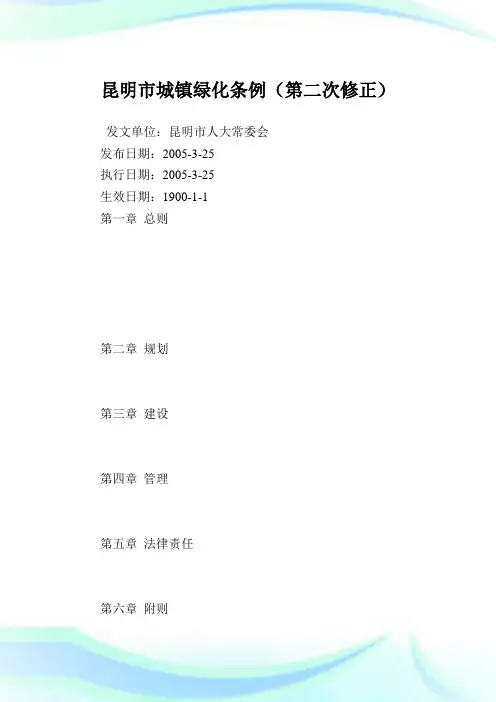 昆明市城镇绿化条例（第二次修正）

发文单位：昆明市人大常委会

发布日期：2005-3-25

执行日期：2005-3-25

生效日期：1900-1-1

第一章 总则

第二章 规划

第三章 建设

第四章 管理

第五章 法律责任

第六章 附则